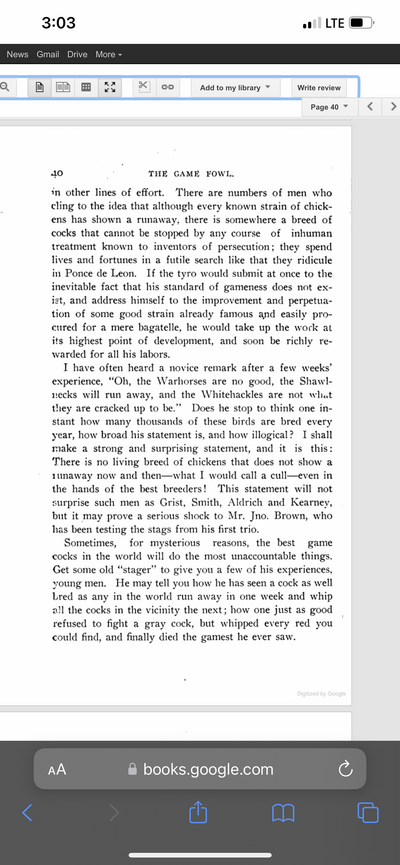 3:03

LTE

News Gmail Drive More

Add to my library

Write review

Page 40

40 THE GAME FOWL.

in other lines of effort. There are numbers of men who cling to the idea that although every known strain of chickens has shown a runaway, there is somewhere a breed of cocks that cannot be stopped by any course of inhuman treatment known to inventors of persecution; they spend lives and fortunes in a futile search like that they ridicule in Ponce de Leon. If the tyro would submit at once to the inevitable fact that his standard of gameness does not exist, and address himself to the improvement and perpetuation of some good strain already famous and easily procured for a mere bagatelle, he would take up the work at its highest point of development, and soon be richly rewarded for all his labors.

I have often heard a novice remark after a few weeks' experience, "Oh, the Warhorses are no good, the Shawlnecks will run away, and the Whitehackles are not what they are cracked up to be." Does he stop to think one instant how many thousands of these birds are bred every year, how broad his statement is, and how illogical? I shall make a strong and surprising statement, and it is this: There is no living breed of chickens that does not show a runaway now and then—what I would call a cull—even in the hands of the best breeders! This statement will not surprise such men as Grist, Smith, Aldrich and Kearney, but it may prove a serious shock to Mr. Jno. Brown, who has been testing the stags from his first trio.

Sometimes, for mysterious reasons, the best game cocks in the world will do the most unaccountable things. Get some old "stager" to give you a few of his experiences, young men. He may tell you how he has seen a cock as well bred as any in the world run away in one week and whip all the cocks in the vicinity the next; how one just as good refused to fight a gray cock, but whipped every red you could find, and finally died the gamest he ever saw.

Digitized by Google

AA books.google.com